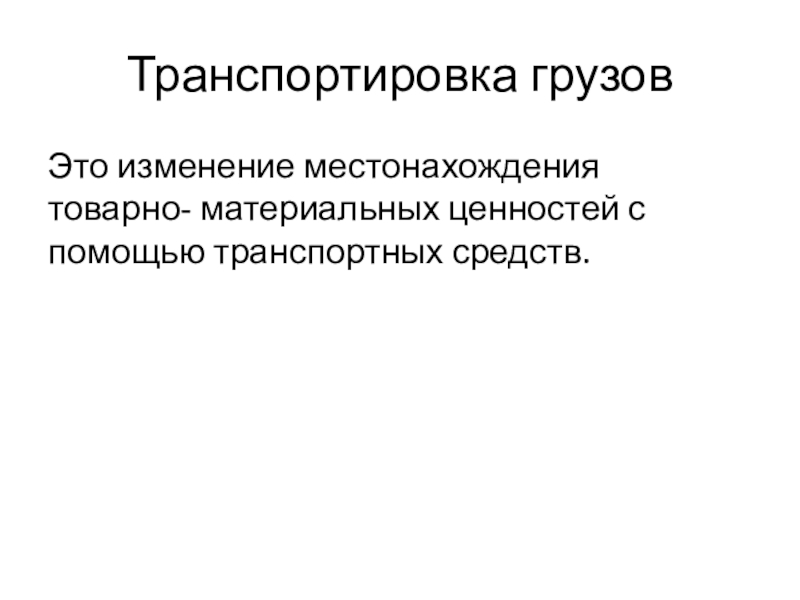 Транспортировка грузов

Это изменение местонахождения товарно- материальных ценностей с помощью транспортных средств.